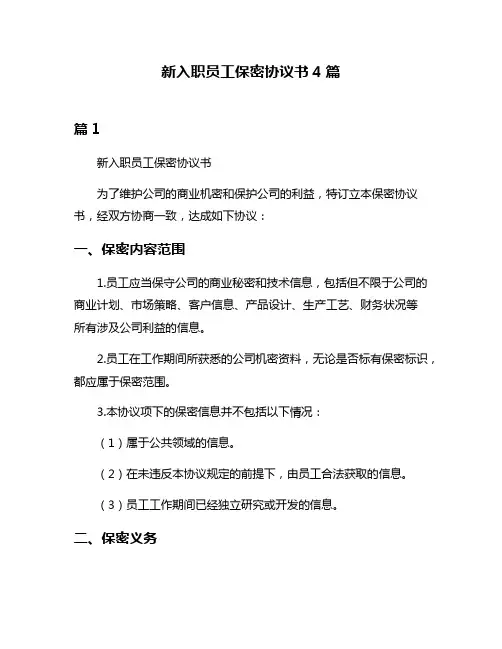 新入职员工保密协议书 4 篇

篇 1

新入职员工保密协议书

为了维护公司的商业机密和保护公司的利益，特订立本保密协议书，经双方协商一致，达成如下协议：

一、保密内容范围

1.员工应当保守公司的商业秘密和技术信息，包括但不限于公司的商业计划、市场策略、客户信息、产品设计、生产工艺、财务状况等所有涉及公司利益的信息。

2.员工在工作期间所获悉的公司机密资料，无论是否标有保密标识，都应属于保密范围。

3.本协议项下的保密信息并不包括以下情况：

（1）属于公共领域的信息。

（2）在未违反本协议规定的前提下，由员工合法获取的信息。

（3）员工工作期间已经独立研究或开发的信息。

二、保密义务